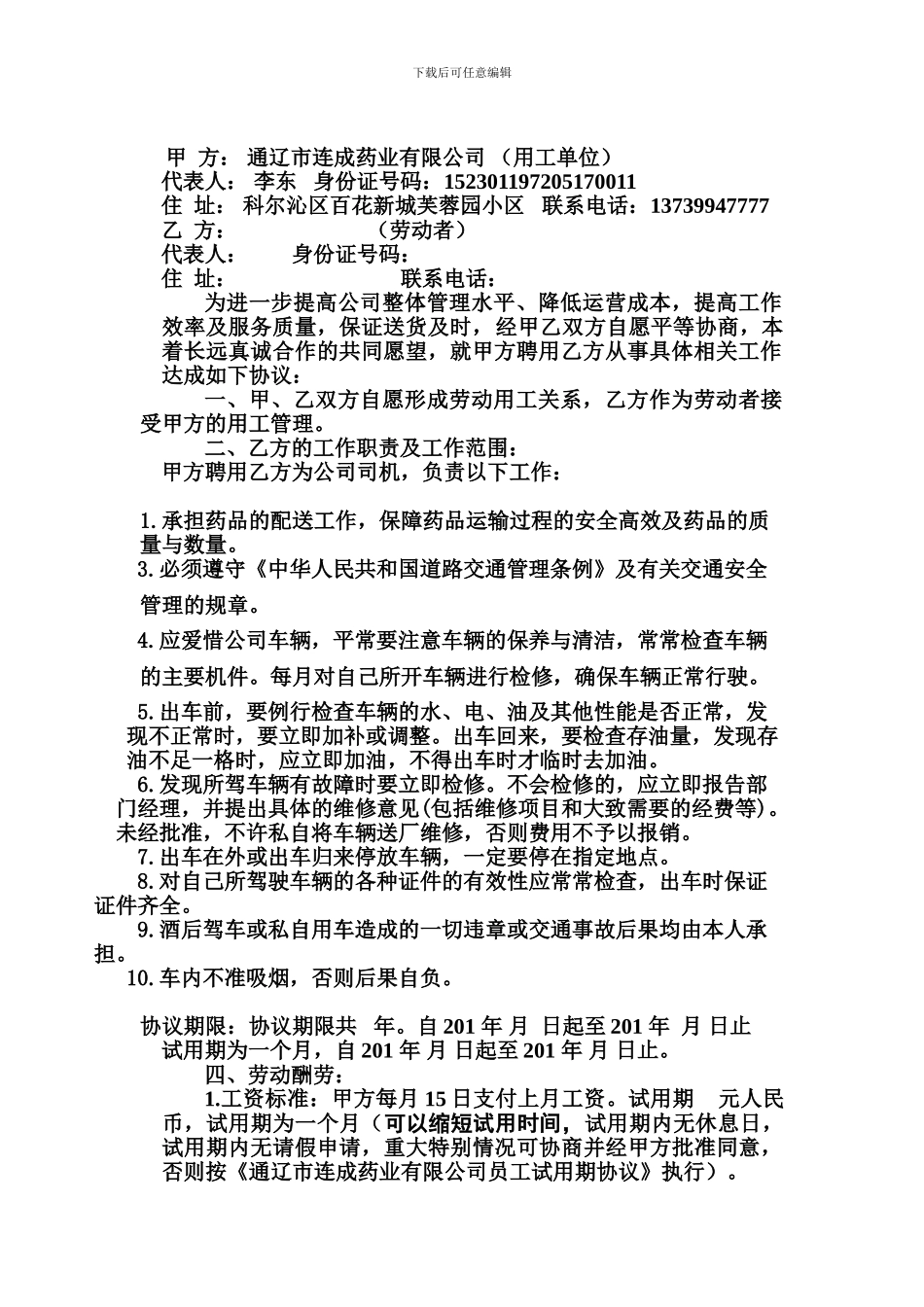 下载后可任意编辑

甲 方： 通辽市连成药业有限公司 （用工单位）
代表人： 李东 身份证号码：152301197205170011
住 址： 科尔沁区百花新城芙蓉园小区 联系电话：13739947777
乙 方： （劳动者）
代表人： 身份证号码：
住 址： 联系电话：

为进一步提高公司整体管理水平、降低运营成本，提高工作效率及服务质量，保证送货及时，经甲乙双方自愿平等协商，本着长远真诚合作的共同愿望，就甲方聘用乙方从事具体相关工作达成如下协议：

一、甲、乙双方自愿形成劳动用工关系，乙方作为劳动者接受甲方的用工管理。

二、乙方的工作职责及工作范围：

甲方聘用乙方为公司司机，负责以下工作：

1. 承担药品的配送工作，保障药品运输过程的安全高效及药品的质量与数量。

3. 必须遵守《中华人民共和国道路交通管理条例》及有关交通安全管理的规章。

4. 应爱惜公司车辆，平常要注意车辆的保养与清洁，常常检查车辆的主要机件。每月对自己所开车辆进行检修，确保车辆正常行驶。

5. 出车前，要例行检查车辆的水、电、油及其他性能是否正常，发现不正常时，要立即加补或调整。出车回来，要检查存油量，发现存油不足一格时，应立即加油，不得出车时才临时去加油。

6. 发现所驾车辆有故障时要立即检修。不会检修的，应立即报告部门经理，并提出具体的维修意见(包括维修项目和大致需要的经费等)。未经批准，不许私自将车辆送厂维修，否则费用不予以报销。

7. 出车在外或出车归来停放车辆，一定要停在指定地点。

8. 对自己所驾驶车辆的各种证件的有效性应常常检查，出车时保证证件齐全。

9. 酒后驾车或私自用车造成的一切违章或交通事故后果均由本人承担。

10. 车内不准吸烟，否则后果自负。

协议期限：协议期限共 年。自 201 年 月 日起至 201 年 月 日止

试用期为一个月，自 201 年 月 日起至 201 年 月 日止。

四、劳动酬劳：

1.工资标准：甲方每月 15 日支付上月工资。试用期 元人民币，试用期为一个月（可以缩短试用时间，试用期内无休息日，试用期内无请假申请，重大特别情况可协商并经甲方批准同意，否则按《通辽市连成药业有限公司员工试用期协议》执行）。